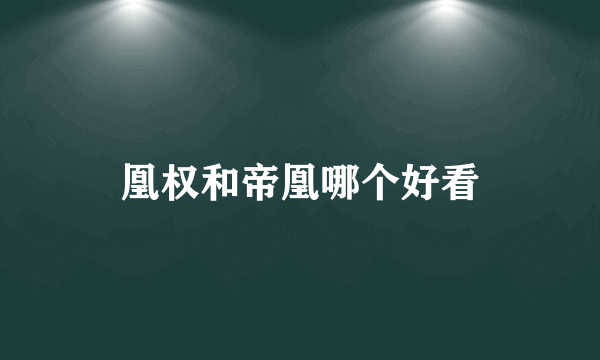 凰权和帝凰哪个好看